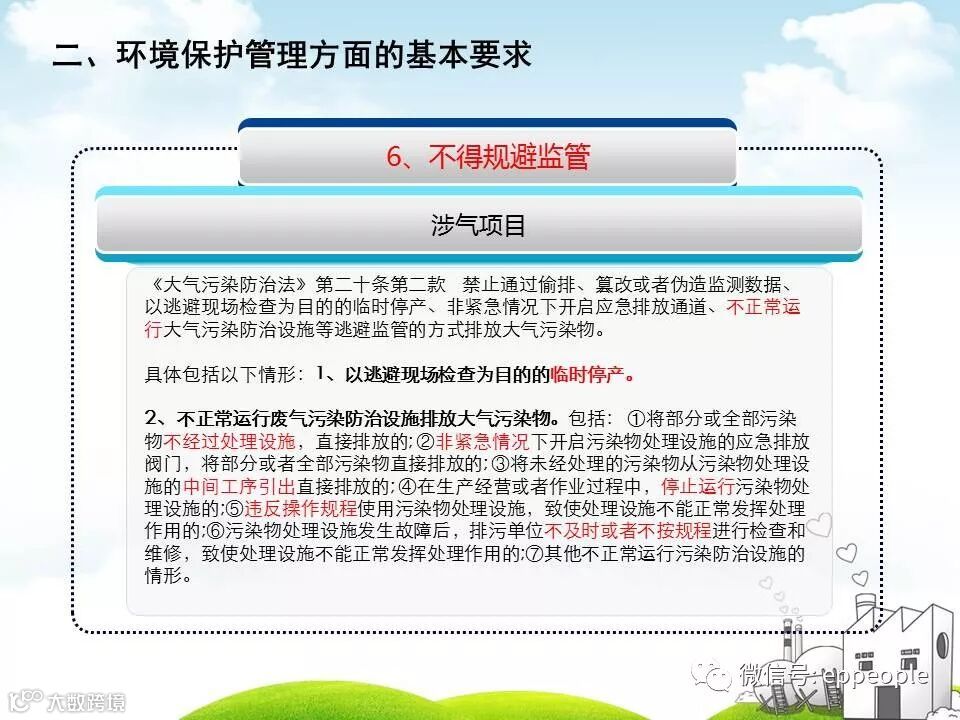 二、环境保护管理方面的基本要求

6、不得规避监管

涉气项目

《大气污染防治法》第二十条第二款 禁止通过偷排、篡改或者伪造监测数据、以逃避现场检查为目的的临时停产、非紧急情况下开启应急排放通道、不正常运行大气污染防治设施等逃避监管的方式排放大气污染物。

具体包括以下情形：1、以逃避现场检查为目的的临时停产。

2、不正常运行废气污染防治设施排放大气污染物。包括：①将部分或全部污染物不经过处理设施，直接排放的；②非紧急情况下开启污染物处理设施的应急排放阀门，将部分或者全部污染物直接排放的；③将未经处理的污染物从污染物处理设施的中间工序引出直接排放的；④在生产经营或者作业过程中，停止运行污染物处理设施的；⑤违反操作规程使用污染物处理设施，致使处理设施不能正常发挥处理作用的；⑥污染物处理设施发生故障后，排污单位不及时或者不按规程进行检查和维修，致使处理设施不能正常发挥处理作用的；⑦其他不正常运行污染防治设施的情形。

微信号: eppeople

大数跨境